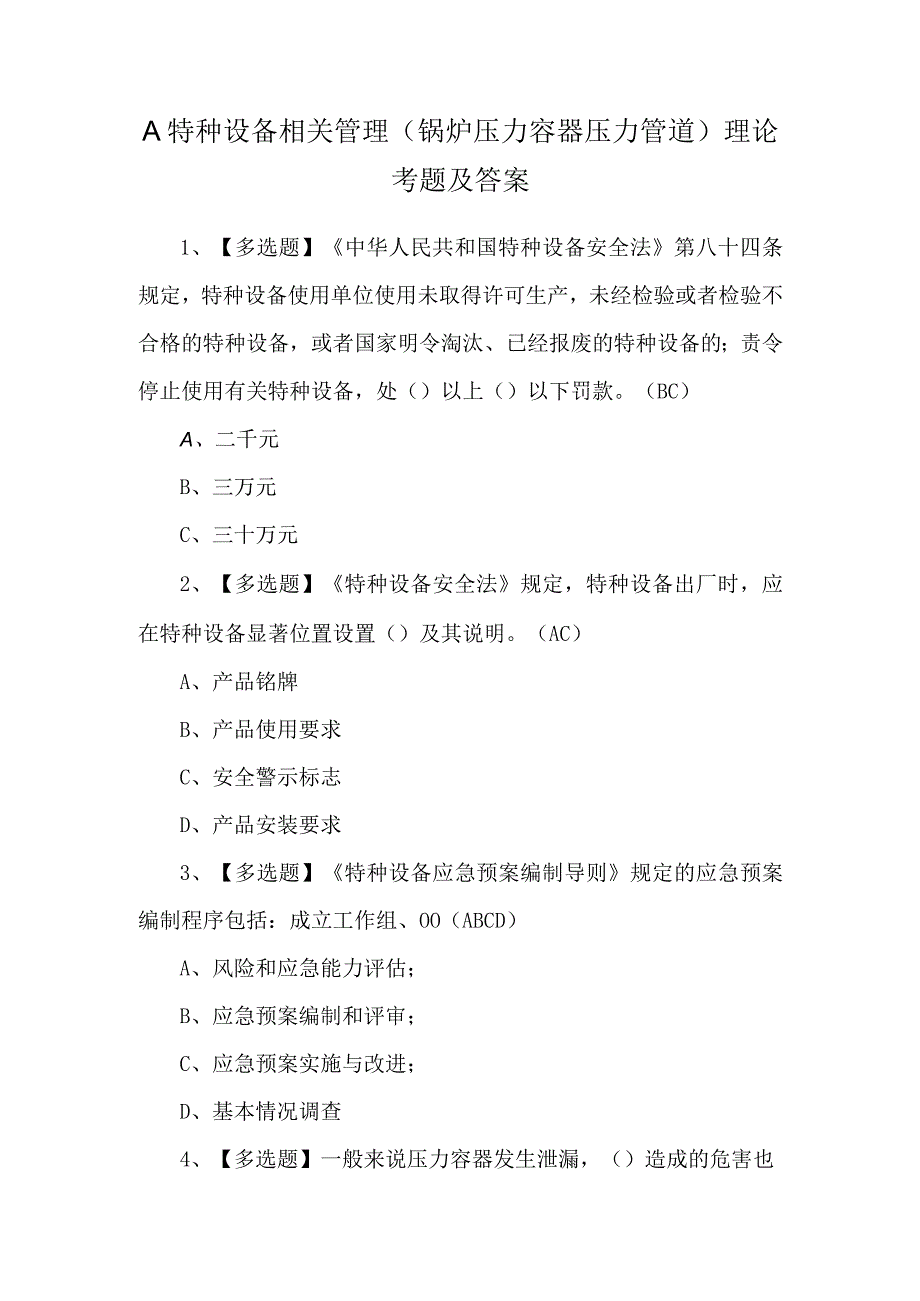 A特种设备相关管理（锅炉压力容器压力管道）理论考题及答案

1、【多选题】《中华人民共和国特种设备安全法》第八十四条规定，特种设备使用单位使用未取得许可生产，未经检验或者检验不合格的特种设备，或者国家明令淘汰、已经报废的特种设备的；责令停止使用有关特种设备，处（）以上（）以下罚款。（BC）

A、二千元

B、三万元

C、三十万元

2、【多选题】《特种设备安全法》规定，特种设备出厂时，应在特种设备显著位置设置（）及其说明。（AC）

A、产品铭牌

B、产品使用要求

C、安全警示标志

D、产品安装要求

3、【多选题】《特种设备应急预案编制导则》规定的应急预案编制程序包括：成立工作组、OO（ABCD）

A、风险和应急能力评估；

B、应急预案编制和评审；

C、应急预案实施与改进；

D、基本情况调查

4、【多选题】一般来说压力容器发生泄漏，（）造成的危害也